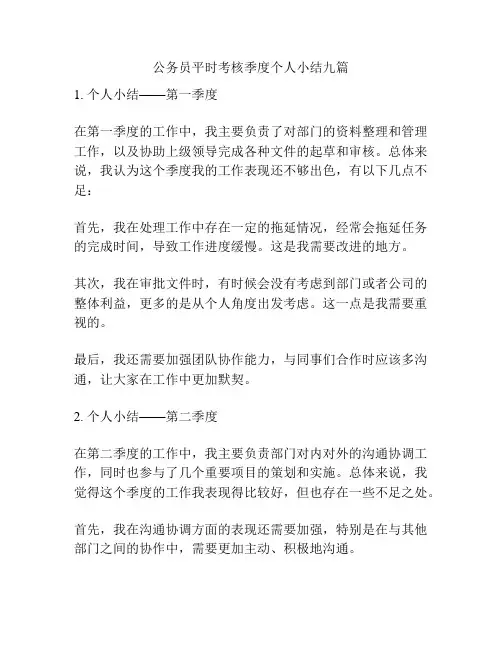 公务员平时考核季度个人小结九篇

1. 个人小结——第一季度

在第一季度的工作中，我主要负责了对部门的资料整理和管理工作，以及协助上级领导完成各种文件的起草和审核。总体来说，我认为这个季度我的工作表现还不够出色，有以下几点不足：

首先，我在处理工作中存在一定的拖延情况，经常会拖延任务的完成时间，导致工作进度缓慢。这是我需要改进的地方。

其次，我在审批文件时，有时候会没有考虑到部门或者公司的整体利益，更多的是从个人角度出发考虑。这一点是我需要重视的。

最后，我还需要加强团队协作能力，与同事们合作时应该多沟通，让大家在工作中更加默契。

2. 个人小结——第二季度

在第二季度的工作中，我主要负责部门对内对外的沟通协调工作，同时也参与了几个重要项目的策划和实施。总体来说，我觉得这个季度的工作我表现得比较好，但也存在一些不足之处。

首先，我在沟通协调方面的表现还需要加强，特别是在与其他部门之间的协作中，需要更加主动、积极地沟通。